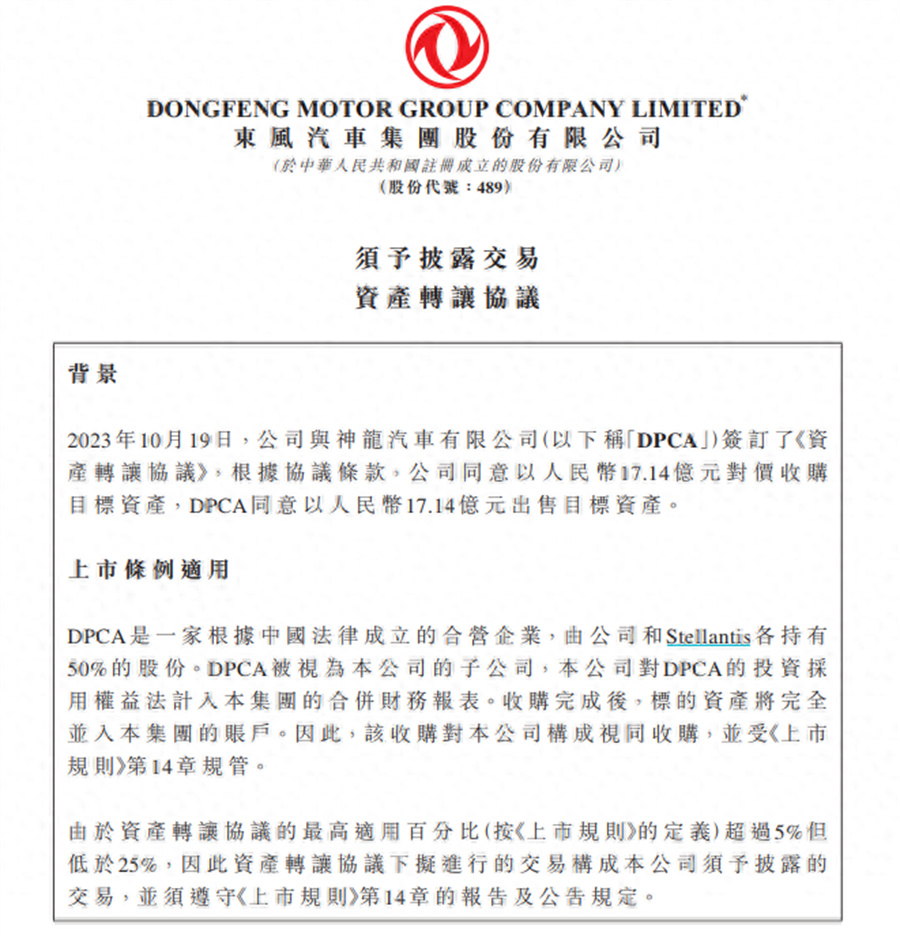 DONGFENG MOTOR GROUP COMPANY LIMITED*
東風汽車集團股份有限公司
(於中華人民共和國註冊成立的股份有限公司)
(股份代號:489)

須予披露交易
資產轉讓協議

背景

2023年10月19日,公司與神龍汽車有限公司(以下稱「DPCA」)簽訂了《資產轉讓協議》,根據協議條款,公司同意以人民幣17.14億元對價收購目標資產,DPCA同意以人民幣17.14億元出售目標資產。

上市條例適用

DPCA是一家根據中國法律成立的合營企業,由公司和Stellantis各持有50%的股份。DPCA被視為本公司的子公司,本公司對DPCA的投資採用權益法計入本集團的合併財務報表。收購完成後,標的資產將完全並入本集團的賬戶。因此,該收購對本公司構成視同收購,並受《上市規則》第14章規管。

由於資產轉讓協議的最高適用百分比(按《上市規則》的定義)超過5%但低於25%,因此資產轉讓協議下擬進行的交易構成本公司須予披露的交易,並須遵守《上市規則》第14章的報告及公告規定。